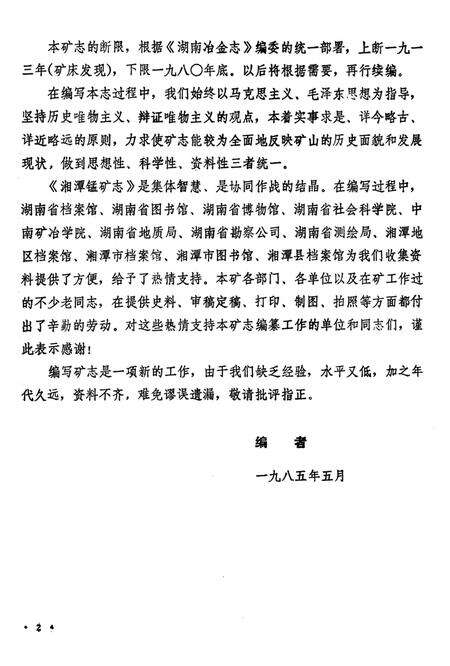 本矿志的断限，根据《湖南冶金志》编委的统一部署，上断一九一三年(矿床发现)，下限一九八〇年底。以后将根据需要，再行续编。

在编写本志过程中，我们始终以马克思主义、毛泽东思想为指导，坚持历史唯物主义、辩证唯物主义的观点，本着实事求是、详今略古、详近略远的原则，力求使矿志能较为全面地反映矿山的历史面貌和发展现状，做到思想性、科学性、资料性三者统一。

《湘潭锰矿志》是集体智慧、是协同作战的结晶。在编写过程中，湖南省档案馆、湖南省图书馆、湖南省博物馆、湖南省社会科学院、中南矿冶学院、湖南省地质局、湖南省勘察公司、湖南省测绘局、湘潭地区档案馆、湘潭市档案馆、湘潭市图书馆、湘潭县档案馆为我们收集资料提供了方便，给予了热情支持。本矿各部门、各单位以及在矿工作过的不少老同志，在提供史料、审稿定稿、打印、制图、拍照等方面都付出了辛勤的劳动。对这些热情支持本矿志编纂工作的单位和同志们，谨此表示感谢！

编写矿志是一项新的工作，由于我们缺乏经验，水平又低，加之年代久远，资料不齐，难免谬误遗漏，敬请批评指正。

编　者

一九八五年五月

· 2 ·